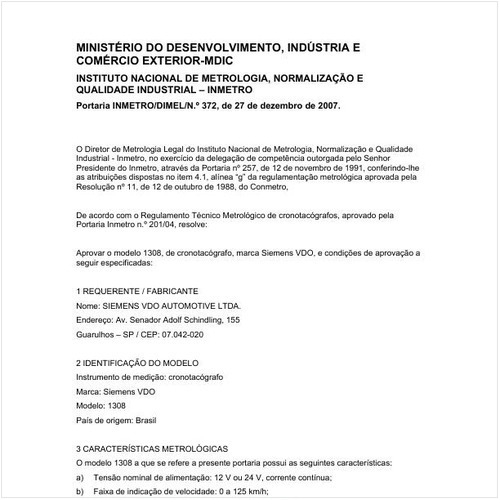 MINISTÉRIO DO DESENVOLVIMENTO, INDÚSTRIA E COMÉRCIO EXTERIOR-MDIC

INSTITUTO NACIONAL DE METROLOGIA, NORMALIZAÇÃO E QUALIDADE INDUSTRIAL – INMETRO

Portaria INMETRO/DIMEL/N.º 372, de 27 de dezembro de 2007.

O Diretor de Metrologia Legal do Instituto Nacional de Metrologia, Normalização e Qualidade Industrial - Inmetro, no exercício da delegação de competência outorgada pelo Senhor Presidente do Inmetro, através da Portaria nº 257, de 12 de novembro de 1991, conferindo-lhe as atribuições dispostas no item 4.1, alínea "g" da regulamentação metrológica aprovada pela Resolução nº 11, de 12 de outubro de 1988, do Conmetro,

De acordo com o Regulamento Técnico Metrológico de cronotacógrafos, aprovado pela Portaria Inmetro n.º 201/04, resolve:

Aprovar o modelo 1308, de cronotacógrafo, marca Siemens VDO, e condições de aprovação a seguir especificadas:

1 REQUERENTE / FABRICANTE

Nome: SIEMENS VDO AUTOMOTIVE LTDA.

Endereço: Av. Senador Adolf Schindling, 155

Guarulhos – SP / CEP: 07.042-020

2 IDENTIFICAÇÃO DO MODELO

Instrumento de medição: cronotacógrafo

Marca: Siemens VDO

Modelo: 1308

País de origem: Brasil

3 CARACTERÍSTICAS METROLÓGICAS

O modelo 1308 a que se refere a presente portaria possui as seguintes características:

a) Tensão nominal de alimentação: 12 V ou 24 V, corrente contínua;

b) Faixa de indicação de velocidade: 0 a 125 km/h;